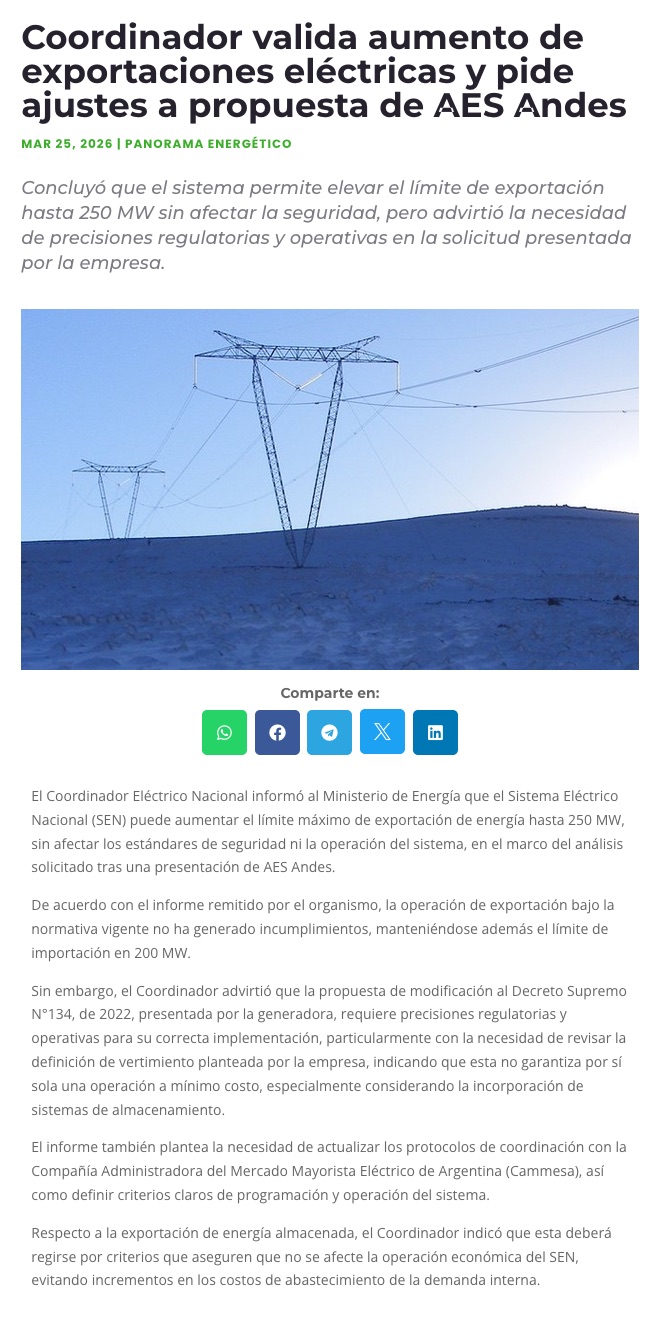 Coordinador valida aumento de exportaciones eléctricas y pide ajustes a propuesta de AES Andes

MAR 25, 2026 | PANORAMA ENERGÉTICO

Concluyó que el sistema permite elevar el límite de exportación hasta 250 MW sin afectar la seguridad, pero advirtió la necesidad de precisiones regulatorias y operativas en la solicitud presentada por la empresa.

Comparte en:

El Coordinador Eléctrico Nacional informó al Ministerio de Energía que el Sistema Eléctrico Nacional (SEN) puede aumentar el límite máximo de exportación de energía hasta 250 MW, sin afectar los estándares de seguridad ni la operación del sistema, en el marco del análisis solicitado tras una presentación de AES Andes.

De acuerdo con el informe remitido por el organismo, la operación de exportación bajo la normativa vigente no ha generado incumplimientos, manteniéndose además el límite de importación en 200 MW.

Sin embargo, el Coordinador advirtió que la propuesta de modificación al Decreto Supremo N°134, de 2022, presentada por la generadora, requiere precisiones regulatorias y operativas para su correcta implementación, particularmente con la necesidad de revisar la definición de vertimiento planteada por la empresa, indicando que esta no garantiza por sí sola una operación a mínimo costo, especialmente considerando la incorporación de sistemas de almacenamiento.

El informe también plantea la necesidad de actualizar los protocolos de coordinación con la Compañía Administradora del Mercado Mayorista Eléctrico de Argentina (Cammesa), así como definir criterios claros de programación y operación del sistema.

Respecto a la exportación de energía almacenada, el Coordinador indicó que esta deberá regirse por criterios que aseguren que no se afecte la operación económica del SEN, evitando incrementos en los costos de abastecimiento de la demanda interna.